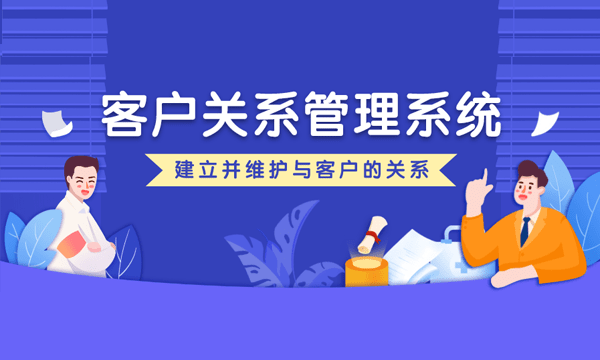 客户关系管理系统

建立并维护与客户的关系